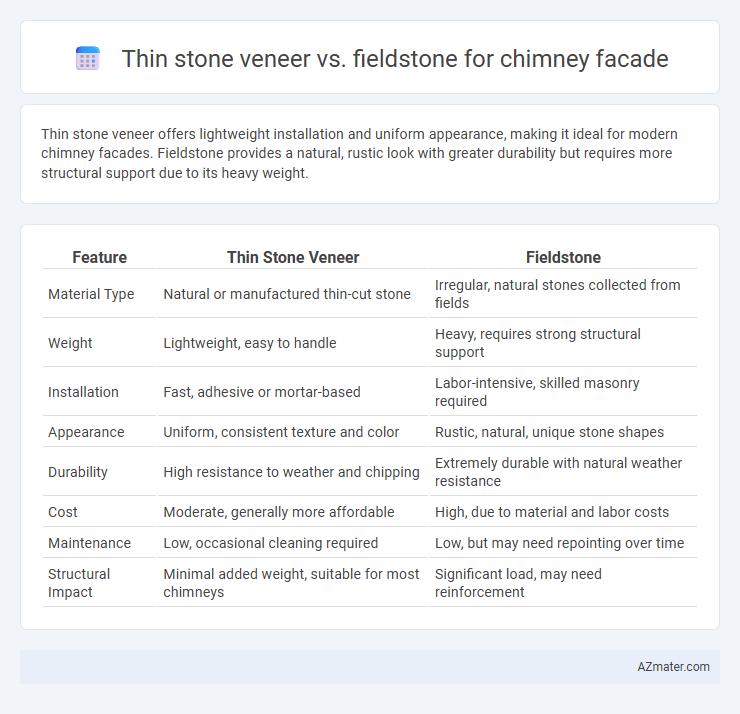 Thin stone veneer vs. fieldstone for chimney facade

Thin stone veneer offers lightweight installation and uniform appearance, making it ideal for modern chimney facades. Fieldstone provides a natural, rustic look with greater durability but requires more structural support due to its heavy weight.

| Feature | Thin Stone Veneer | Fieldstone |
|---|---|---|
| Material Type | Natural or manufactured thin-cut stone | Irregular, natural stones collected from fields |
| Weight | Lightweight, easy to handle | Heavy, requires strong structural support |
| Installation | Fast, adhesive or mortar-based | Labor-intensive, skilled masonry required |
| Appearance | Uniform, consistent texture and color | Rustic, natural, unique stone shapes |
| Durability | High resistance to weather and chipping | Extremely durable with natural weather resistance |
| Cost | Moderate, generally more affordable | High, due to material and labor costs |
| Maintenance | Low, occasional cleaning required | Low, but may need repointing over time |
| Structural Impact | Minimal added weight, suitable for most chimneys | Significant load, may need reinforcement |

AZmater.com